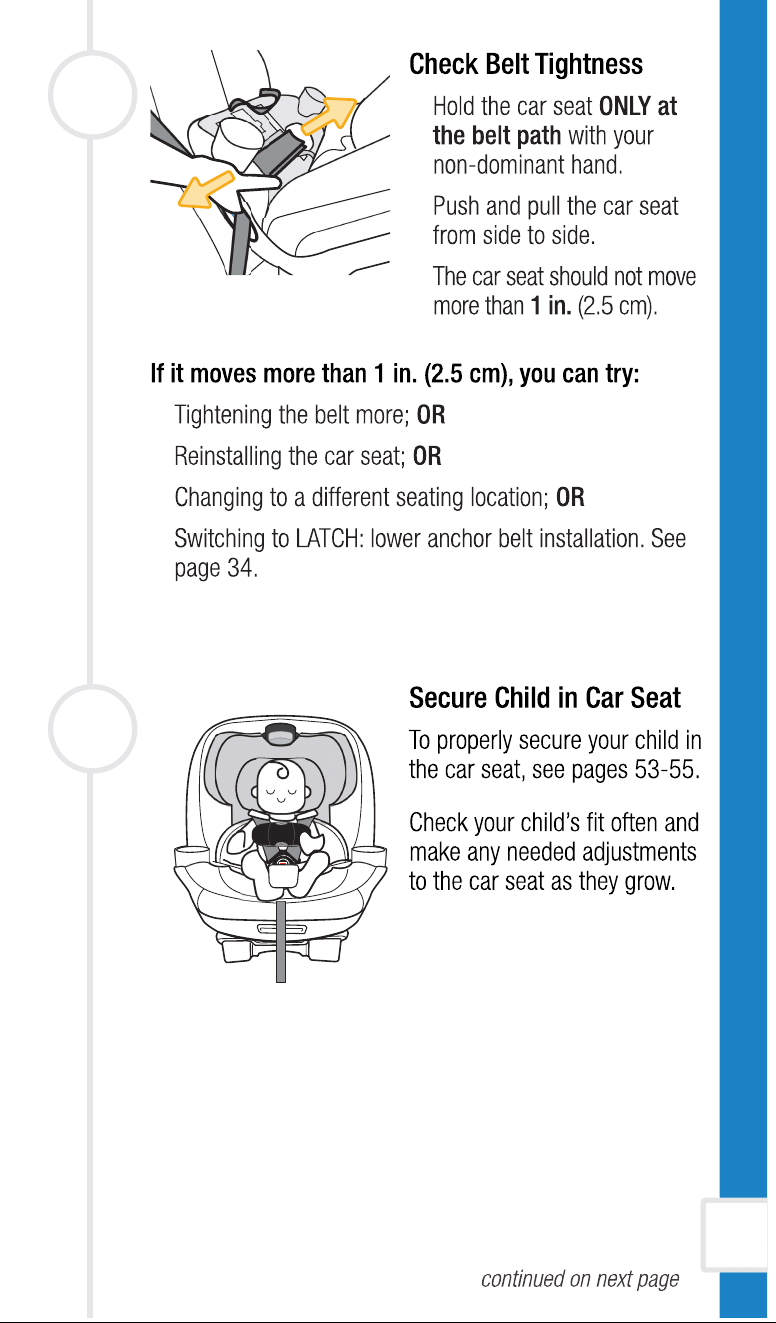 Check Belt Tightness

Hold the car seat ONLY at the belt path with your non-dominant hand.

Push and pull the car seat from side to side.

The car seat should not move more than 1 in. (2.5 cm).

If it moves more than 1 in. (2.5 cm), you can try:

Tightening the belt more; OR

Reinstalling the car seat; OR

Changing to a different seating location; OR

Switching to LATCH: lower anchor belt installation. See page 34.

Secure Child in Car Seat

To properly secure your child in the car seat, see pages 53-55.

Check your child's fit often and make any needed adjustments to the car seat as they grow.

continued on next page